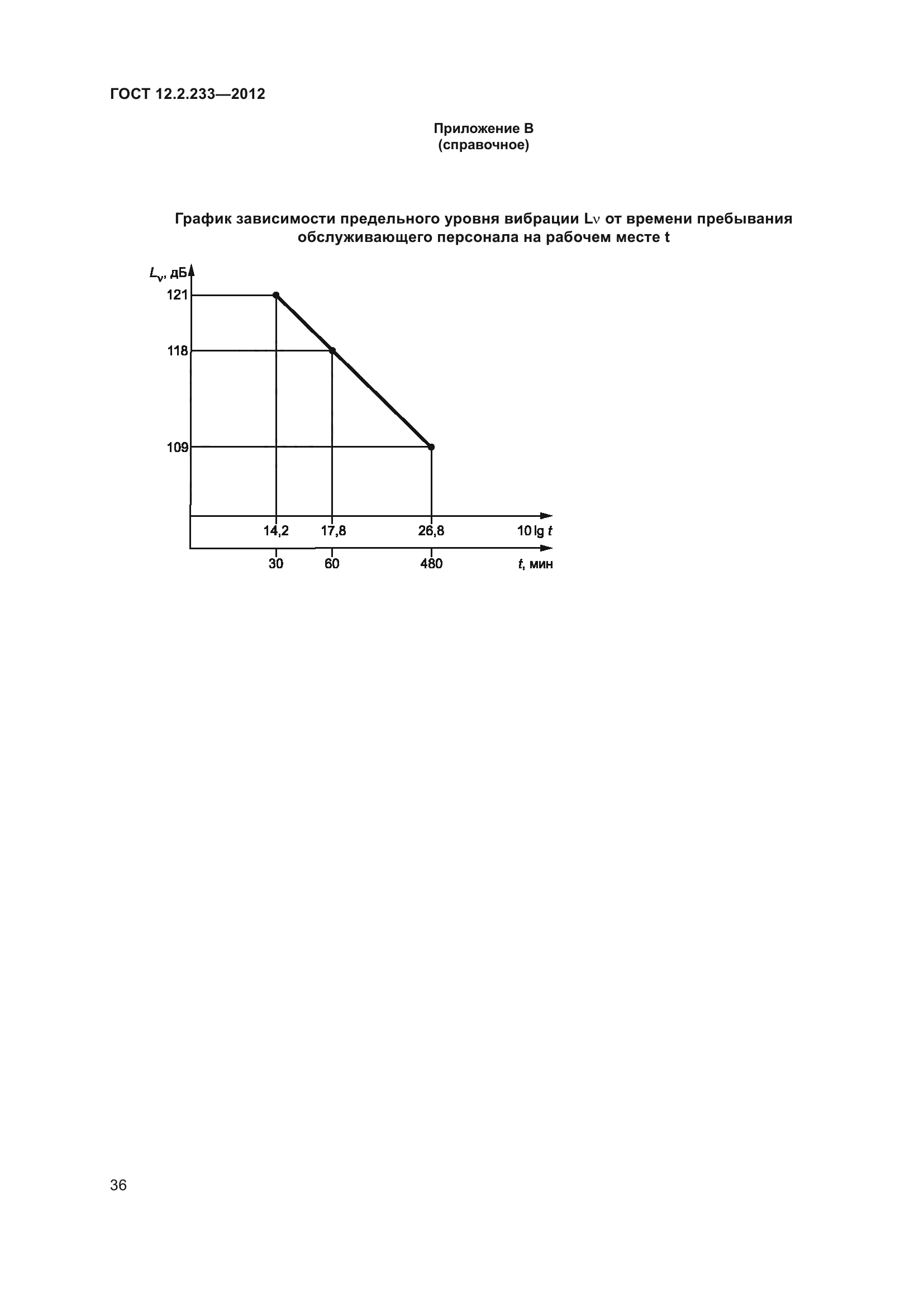 ГОСТ 12.2.233—2012

Приложение В
(справочное)

График зависимости предельного уровня вибрации Lν от времени пребывания обслуживающего персонала на рабочем месте t

$L_v$, дБ
121
118
109
14,2
17,8
26,8
10 lg $t$
30
60
480
$t$, мин

36